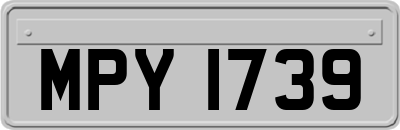 MPY 1739